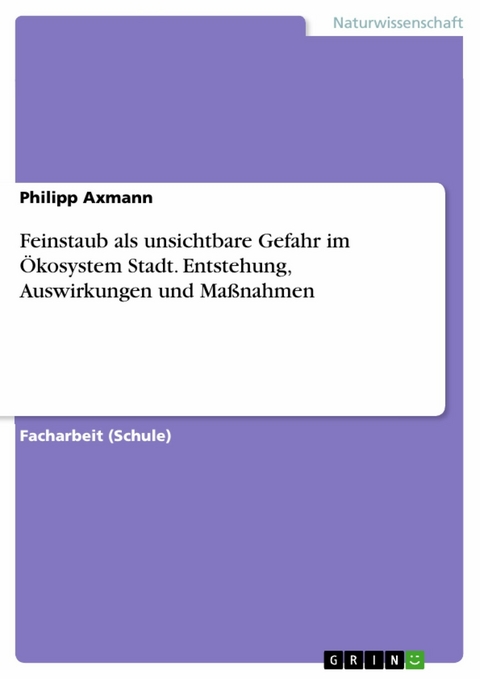 Naturwissenschaft

Philipp Axmann

Feinstaub als unsichtbare Gefahr im Ökosystem Stadt. Entstehung, Auswirkungen und Maßnahmen

Facharbeit (Schule)

GRIN